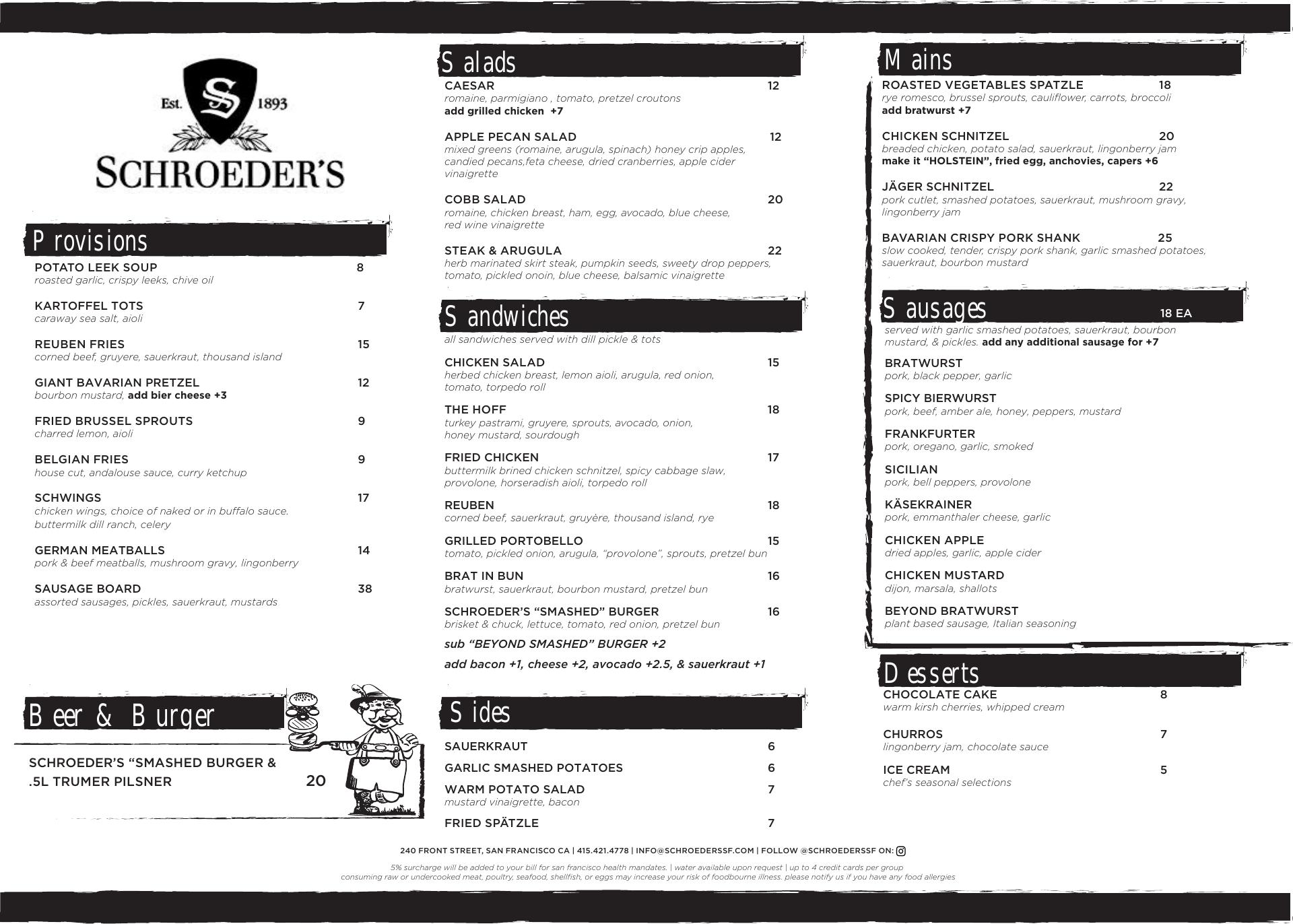 Est. S 1893
SCHROEDER'S

Provisions

POTATO LEEK SOUP 8
roasted garlic, crispy leeks, chive oil

KARTOFFEL TOTS 7
caraway sea salt, aioli

REUBEN FRIES 15
corned beef, gruyere, sauerkraut, thousand island

GIANT BAVARIAN PRETZEL 12
bourbon mustard, add bier cheese +3

FRIED BRUSSEL SPROUTS 9
charred lemon, aioli

BELGIAN FRIES 9
house cut, andalouse sauce, curry ketchup

SCHWINGS 17
chicken wings, choice of naked or in buffalo sauce. buttermilk dill ranch, celery

GERMAN MEATBALLS 14
pork & beef meatballs, mushroom gravy, lingonberry

SAUSAGE BOARD 38
assorted sausages, pickles, sauerkraut, mustards

Beer & Burger

SCHROEDER'S "SMASHED BURGER & .5L TRUMER PILSNER 20

Salads

CAESAR 12
romaine, parmigiano , tomato, pretzel croutons
add grilled chicken +7

APPLE PECAN SALAD 12
mixed greens (romaine, arugula, spinach) honey crip apples, candied pecans,feta cheese, dried cranberries, apple cider vinaigrette

COBB SALAD 20
romaine, chicken breast, ham, egg, avocado, blue cheese, red wine vinaigrette

STEAK & ARUGULA 22
herb marinated skirt steak, pumpkin seeds, sweety drop peppers, tomato, pickled onoin, blue cheese, balsamic vinaigrette

Sandwiches

all sandwiches served with dill pickle & tots

CHICKEN SALAD 15
herbed chicken breast, lemon aioli, arugula, red onion, tomato, torpedo roll

THE HOFF 18
turkey pastrami, gruyere, sprouts, avocado, onion, honey mustard, sourdough

FRIED CHICKEN 17
buttermilk brined chicken schnitzel, spicy cabbage slaw, provolone, horseradish aioli, torpedo roll

REUBEN 18
corned beef, sauerkraut, gruyère, thousand island, rye

GRILLED PORTOBELLO 15
tomato, pickled onion, arugula, "provolone", sprouts, pretzel bun

BRAT IN BUN 16
bratwurst, sauerkraut, bourbon mustard, pretzel bun

SCHROEDER'S "SMASHED" BURGER 16
brisket & chuck, lettuce, tomato, red onion, pretzel bun

sub "BEYOND SMASHED" BURGER +2

add bacon +1, cheese +2, avocado +2.5, & sauerkraut +1

Sides

SAUERKRAUT 6
GARLIC SMASHED POTATOES 6
WARM POTATO SALAD 7
mustard vinaigrette, bacon
FRIED SPÄTZLE 7

Mains

ROASTED VEGETABLES SPATZLE 18
rye romesco, brussel sprouts, cauliflower, carrots, broccoli
add bratwurst +7

CHICKEN SCHNITZEL 20
breaded chicken, potato salad, sauerkraut, lingonberry jam
make it "HOLSTEIN", fried egg, anchovies, capers +6

JÄGER SCHNITZEL 22
pork cutlet, smashed potatoes, sauerkraut, mushroom gravy, lingonberry jam

BAVARIAN CRISPY PORK SHANK 25
slow cooked, tender, crispy pork shank, garlic smashed potatoes, sauerkraut, bourbon mustard

Sausages 18 EA

served with garlic smashed potatoes, sauerkraut, bourbon mustard, & pickles. add any additional sausage for +7

BRATWURST
pork, black pepper, garlic

SPICY BIERWURST
pork, beef, amber ale, honey, peppers, mustard

FRANKFURTER
pork, oregano, garlic, smoked

SICILIAN
pork, bell peppers, provolone

KÄSEKRAINER
pork, emmanthaler cheese, garlic

CHICKEN APPLE
dried apples, garlic, apple cider

CHICKEN MUSTARD
dijon, marsala, shallots

BEYOND BRATWURST
plant based sausage, Italian seasoning

Desserts

CHOCOLATE CAKE 8
warm kirsh cherries, whipped cream

CHURROS 7
lingonberry jam, chocolate sauce

ICE CREAM 5
chef's seasonal selections

240 FRONT STREET, SAN FRANCISCO CA | 415.421.4778 | INFO@SCHROEDERSSF.COM | FOLLOW @SCHROEDERSSF ON:

5% surcharge will be added to your bill for san francisco health mandates. | water available upon request | up to 4 credit cards per group
consuming raw or undercooked meat, poultry, seafood, shellfish, or eggs may increase your risk of foodbourne illness. please notify us if you have any food allergies